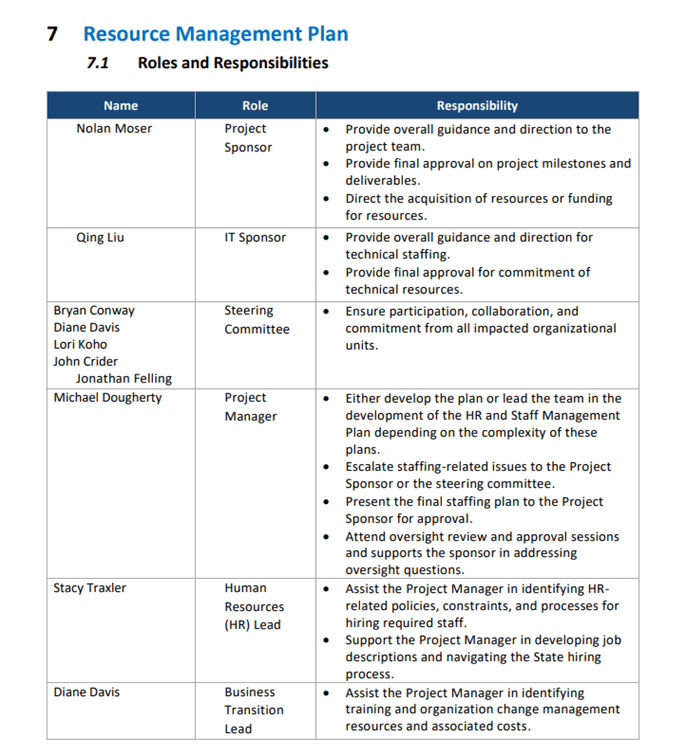 7 Resource Management Plan

7.1 Roles and Responsibilities

| Name | Role | Responsibility |
|---|---|---|
| Nolan Moser | Project Sponsor | • Provide overall guidance and direction to the project team. • Provide final approval on project milestones and deliverables. • Direct the acquisition of resources or funding for resources. |
| Qing Liu | IT Sponsor | • Provide overall guidance and direction for technical staffing. • Provide final approval for commitment of technical resources. |
| Bryan Conway Diane Davis Lori Koho John Crider Jonathan Felling | Steering Committee | • Ensure participation, collaboration, and commitment from all impacted organizational units. |
| Michael Dougherty | Project Manager | • Either develop the plan or lead the team in the development of the HR and Staff Management Plan depending on the complexity of these plans. • Escalate staffing-related issues to the Project Sponsor or the steering committee. • Present the final staffing plan to the Project Sponsor for approval. • Attend oversight review and approval sessions and supports the sponsor in addressing oversight questions. |
| Stacy Traxler | Human Resources (HR) Lead | • Assist the Project Manager in identifying HR-related policies, constraints, and processes for hiring required staff. • Support the Project Manager in developing job descriptions and navigating the State hiring process. |
| Diane Davis | Business Transition Lead | • Assist the Project Manager in identifying training and organization change management resources and associated costs. |